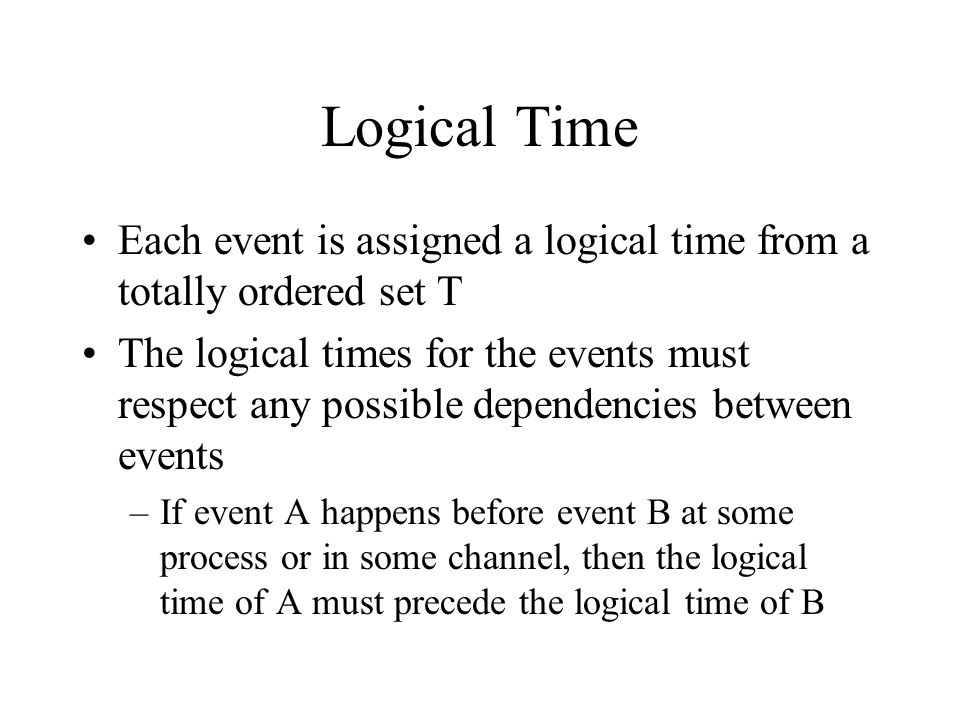 Logical Time

• Each event is assigned a logical time from a totally ordered set T

• The logical times for the events must respect any possible dependencies between events

– If event A happens before event B at some process or in some channel, then the logical time of A must precede the logical time of B